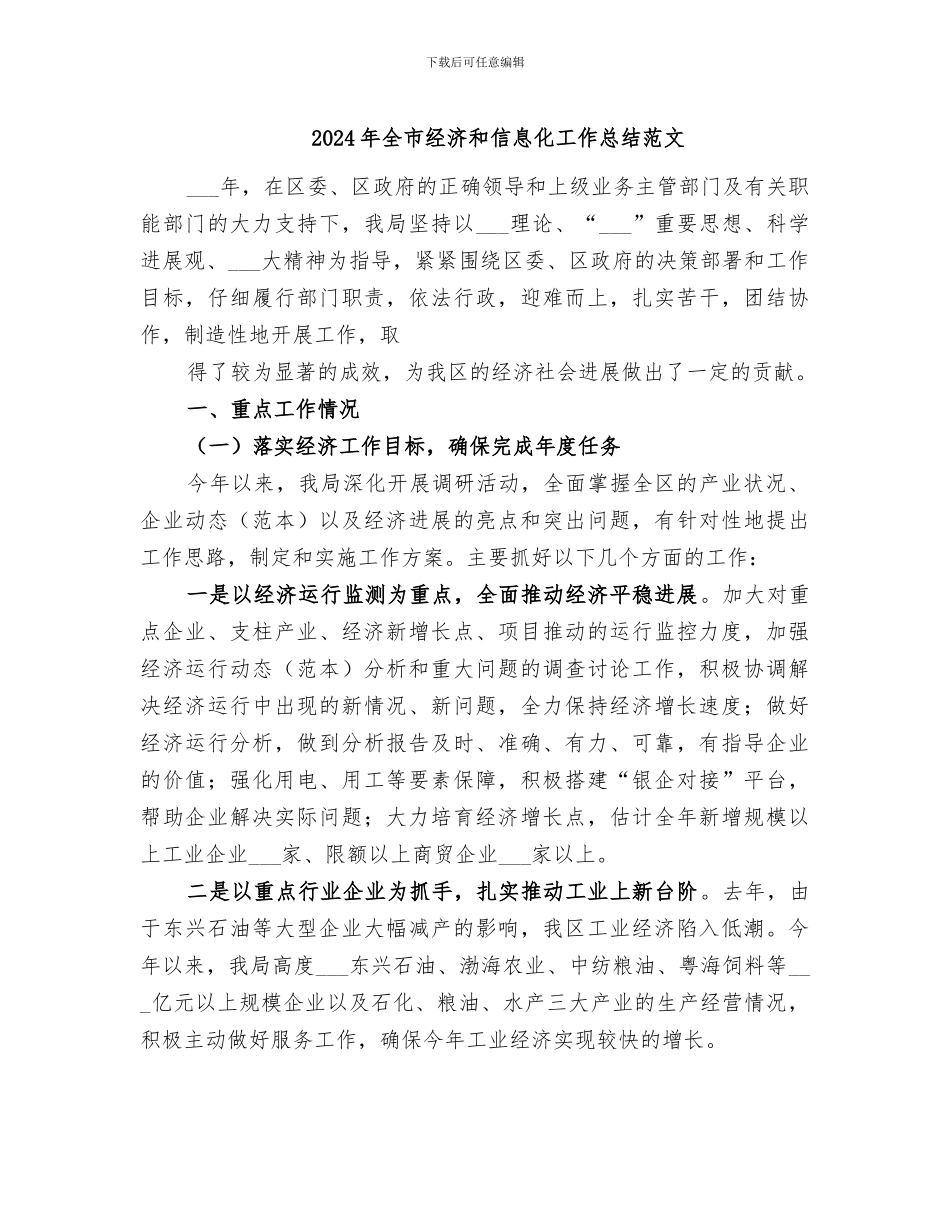 下载后可任意编辑

2024年全市经济和信息化工作总结范文

___年，在区委、区政府的正确领导和上级业务主管部门及有关职能部门的大力支持下，我局坚持以___理论、“___”重要思想、科学进展观、___大精神为指导，紧紧围绕区委、区政府的决策部署和工作目标，仔细履行部门职责，依法行政，迎难而上，扎实苦干，团结协作，制造性地开展工作，取

得了较为显著的成效，为我区的经济社会进展做出了一定的贡献。

一、重点工作情况

（一）落实经济工作目标，确保完成年度任务

今年以来，我局深化开展调研活动，全面掌握全区的产业状况、企业动态（范本）以及经济进展的亮点和突出问题，有针对性地提出工作思路，制定和实施工作方案。主要抓好以下几个方面的工作：

一是以经济运行监测为重点，全面推动经济平稳进展。加大对重点企业、支柱产业、经济新增长点、项目推动的运行监控力度，加强经济运行动态（范本）分析和重大问题的调查讨论工作，积极协调解决经济运行中出现的新情况、新问题，全力保持经济增长速度；做好经济运行分析，做到分析报告及时、准确、有力、可靠，有指导企业的价值；强化用电、用工等要素保障，积极搭建“银企对接”平台，帮助企业解决实际问题；大力培育经济增长点，估计全年新增规模以上工业企业___家、限额以上商贸企业___家以上。

二是以重点行业企业为抓手，扎实推动工业上新台阶。去年，由于东兴石油等大型企业大幅减产的影响，我区工业经济陷入低潮。今年以来，我局高度___东兴石油、渤海农业、中纺粮油、粤海饲料等___亿元以上规模企业以及石化、粮油、水产三大产业的生产经营情况，积极主动做好服务工作，确保今年工业经济实现较快的增长。